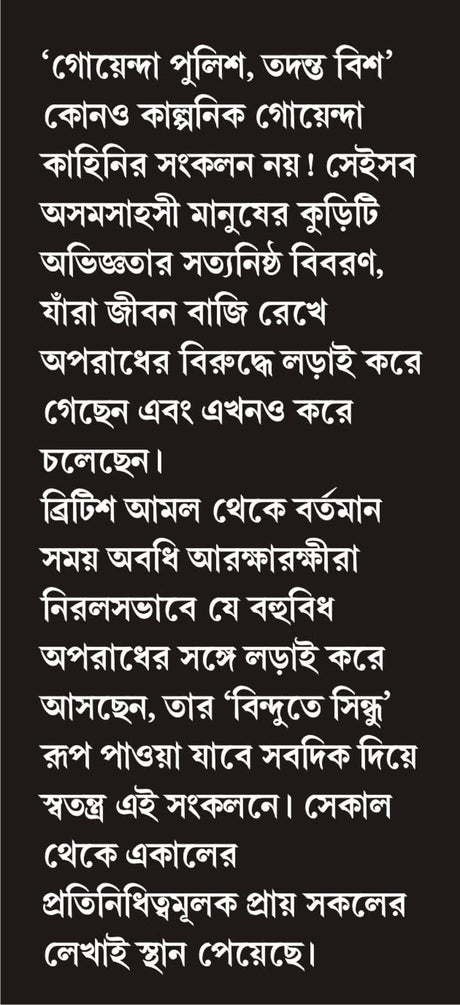 'গোয়েন্দা পুলিশ, তদন্ত বিশ' কোনও কাল্পনিক গোয়েন্দা কাহিনির সংকলন নয়! সেইসব অসমসাহসী মানুষের কুড়িটি অভিজ্ঞতার সত্যনিষ্ঠ বিবরণ, যাঁরা জীবন বাজি রেখে অপরাধের বিরুদ্ধে লড়াই করে গেছেন এবং এখনও করে চলেছেন।

ব্রিটিশ আমল থেকে বর্তমান সময় অবধি আরক্ষারক্ষীরা নিরলসভাবে যে বহুবিধ অপরাধের সঙ্গে লড়াই করে আসছেন, তার 'বিন্দুতে সিন্ধু' রূপ পাওয়া যাবে সবদিক দিয়ে স্বতন্ত্র এই সংকলনে। সেকাল থেকে একালের প্রতিনিধিত্বমূলক প্রায় সকলের লেখাই স্থান পেয়েছে।